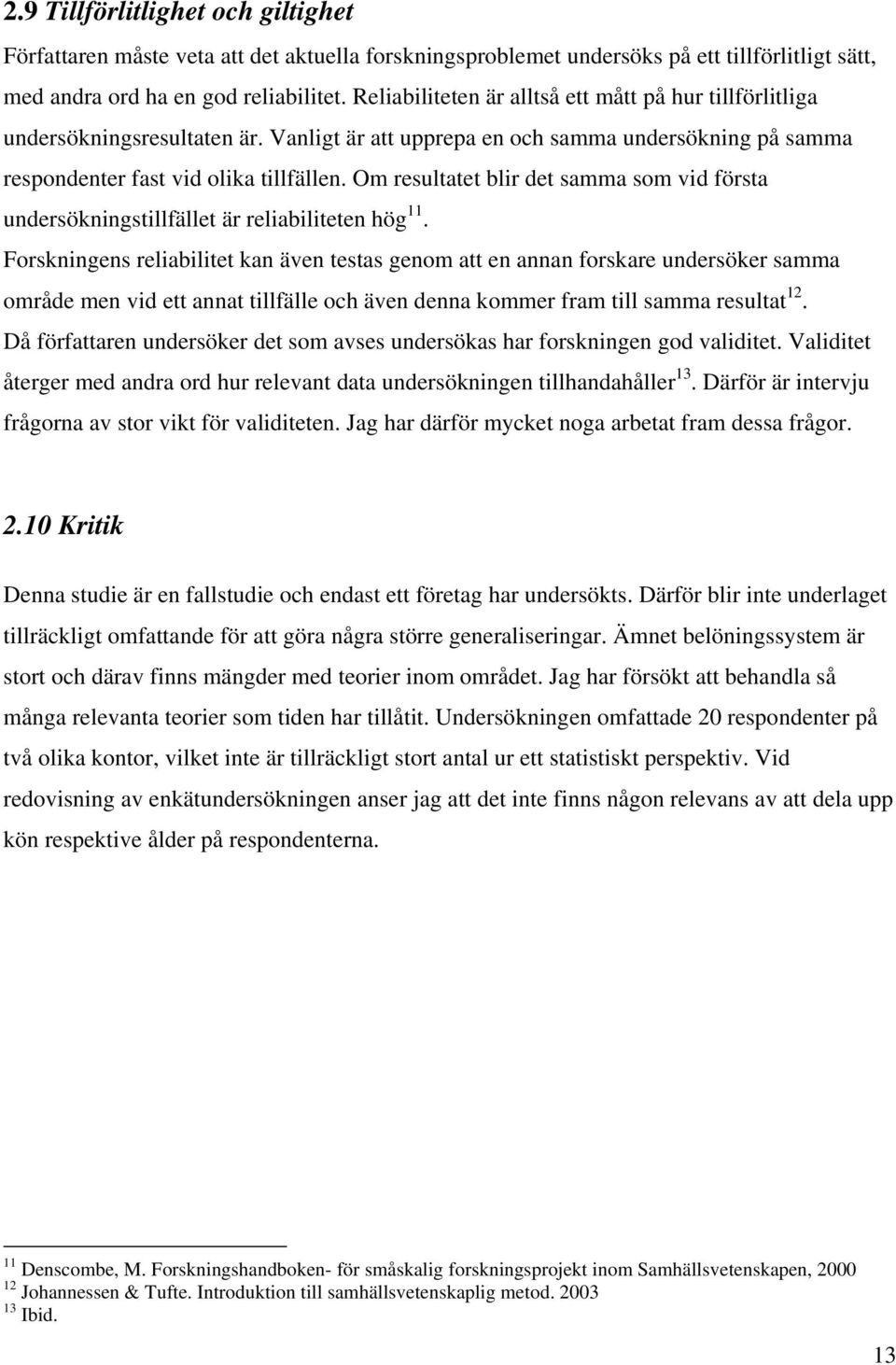 2.9 Tillförlitlighet och giltighet

Författaren måste veta att det aktuella forskningsproblemet undersöks på ett tillförlitligt sätt, med andra ord ha en god reliabilitet. Reliabiliteten är alltså ett mått på hur tillförlitliga undersökningsresultaten är. Vanligt är att upprepa en och samma undersökning på samma respondenter fast vid olika tillfällen. Om resultatet blir det samma som vid första undersökningstillfället är reliabiliteten hög$^{11}$. Forskningens reliabilitet kan även testas genom att en annan forskare undersöker samma område men vid ett annat tillfälle och även denna kommer fram till samma resultat$^{12}$. Då författaren undersöker det som avses undersökas har forskningen god validitet. Validitet återger med andra ord hur relevant data undersökningen tillhandahåller$^{13}$. Därför är intervju frågorna av stor vikt för validiteten. Jag har därför mycket noga arbetat fram dessa frågor.

2.10 Kritik

Denna studie är en fallstudie och endast ett företag har undersökts. Därför blir inte underlaget tillräckligt omfattande för att göra några större generaliseringar. Ämnet belöningssystem är stort och därav finns mängder med teorier inom området. Jag har försökt att behandla så många relevanta teorier som tiden har tillåtit. Undersökningen omfattade 20 respondenter på två olika kontor, vilket inte är tillräckligt stort antal ur ett statistiskt perspektiv. Vid redovisning av enkätundersökningen anser jag att det inte finns någon relevans av att dela upp kön respektive ålder på respondenterna.

$^{11}$ Denscombe, M. Forskningshandboken- för småskalig forskningsprojekt inom Samhällsvetenskapen, 2000
$^{12}$ Johannessen & Tufte. Introduktion till samhällsvetenskaplig metod. 2003
$^{13}$ Ibid.

13